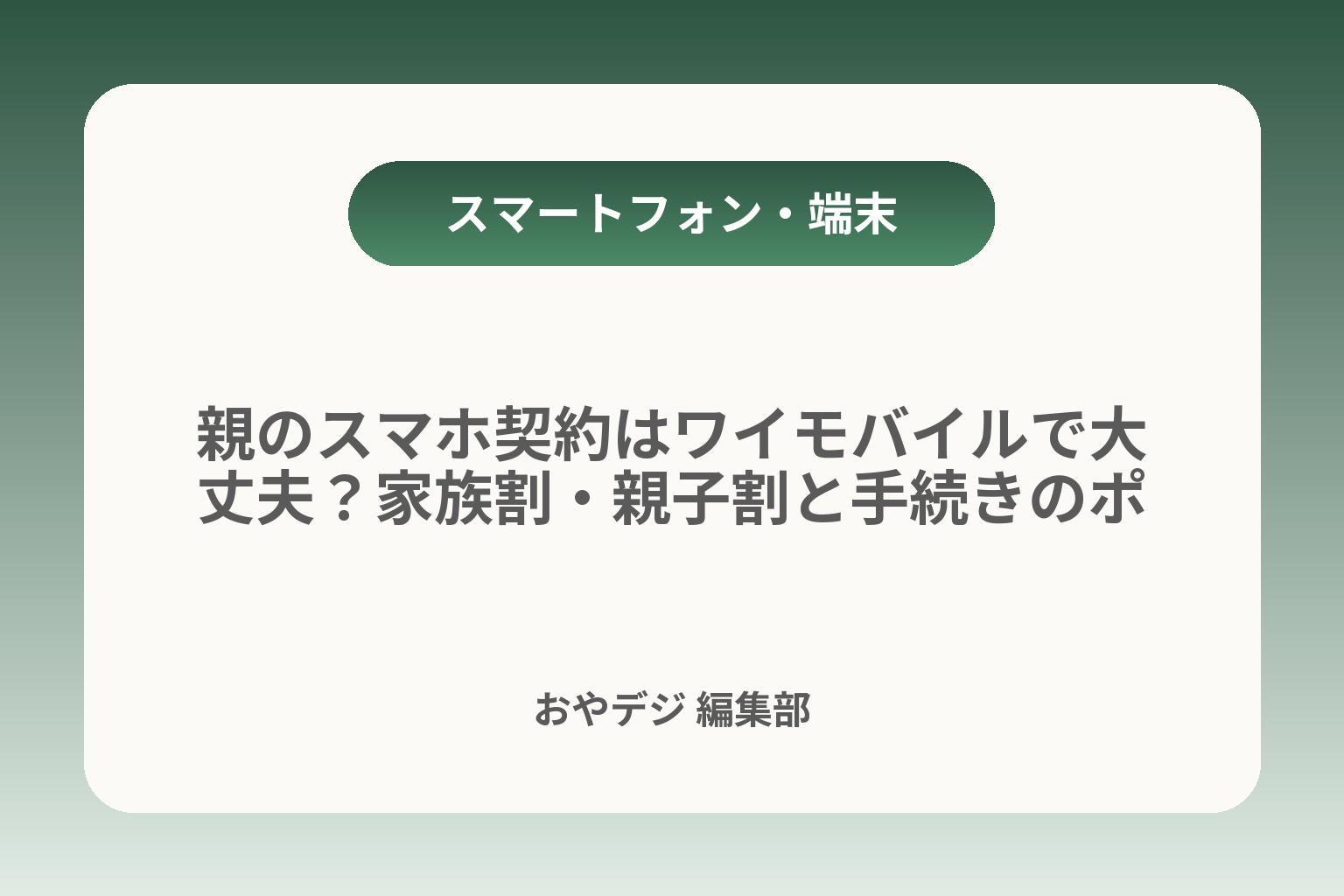 スマートフォン・端末

親のスマホ契約はワイモバイルで大丈夫？家族割・親子割と手続きのポ

おやデジ 編集部